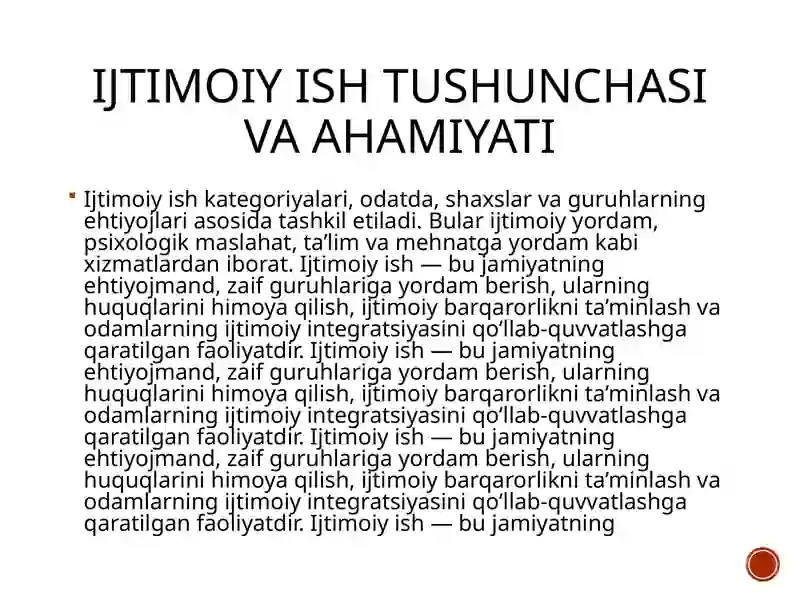 IJTIMOIY ISH TUSHUNCHASI VA AHAMIYATI

Ijtimoiy ish kategoriyalari, odatda, shaxslar va guruhlarning ehtiyojlari asosida tashkil etiladi. Bular ijtimoiy yordam, psixologik maslahat, ta’lim va mehnatga yordam kabi xizmatlardan iborat. Ijtimoiy ish — bu jamiyatning ehtiyojmand, zaif guruhlariga yordam berish, ularning huquqlarini himoya qilish, ijtimoiy barqarorlikni ta’minlash va odamlarning ijtimoiy integratsiyasini qo‘llab-quvvatlashga qaratilgan faoliyatdir. Ijtimoiy ish — bu jamiyatning ehtiyojmand, zaif guruhlariga yordam berish, ularning huquqlarini himoya qilish, ijtimoiy barqarorlikni ta’minlash va odamlarning ijtimoiy integratsiyasini qo‘llab-quvvatlashga qaratilgan faoliyatdir. Ijtimoiy ish — bu jamiyatning ehtiyojmand, zaif guruhlariga yordam berish, ularning huquqlarini himoya qilish, ijtimoiy barqarorlikni ta’minlash va odamlarning ijtimoiy integratsiyasini qo‘llab-quvvatlashga qaratilgan faoliyatdir. Ijtimoiy ish — bu jamiyatning